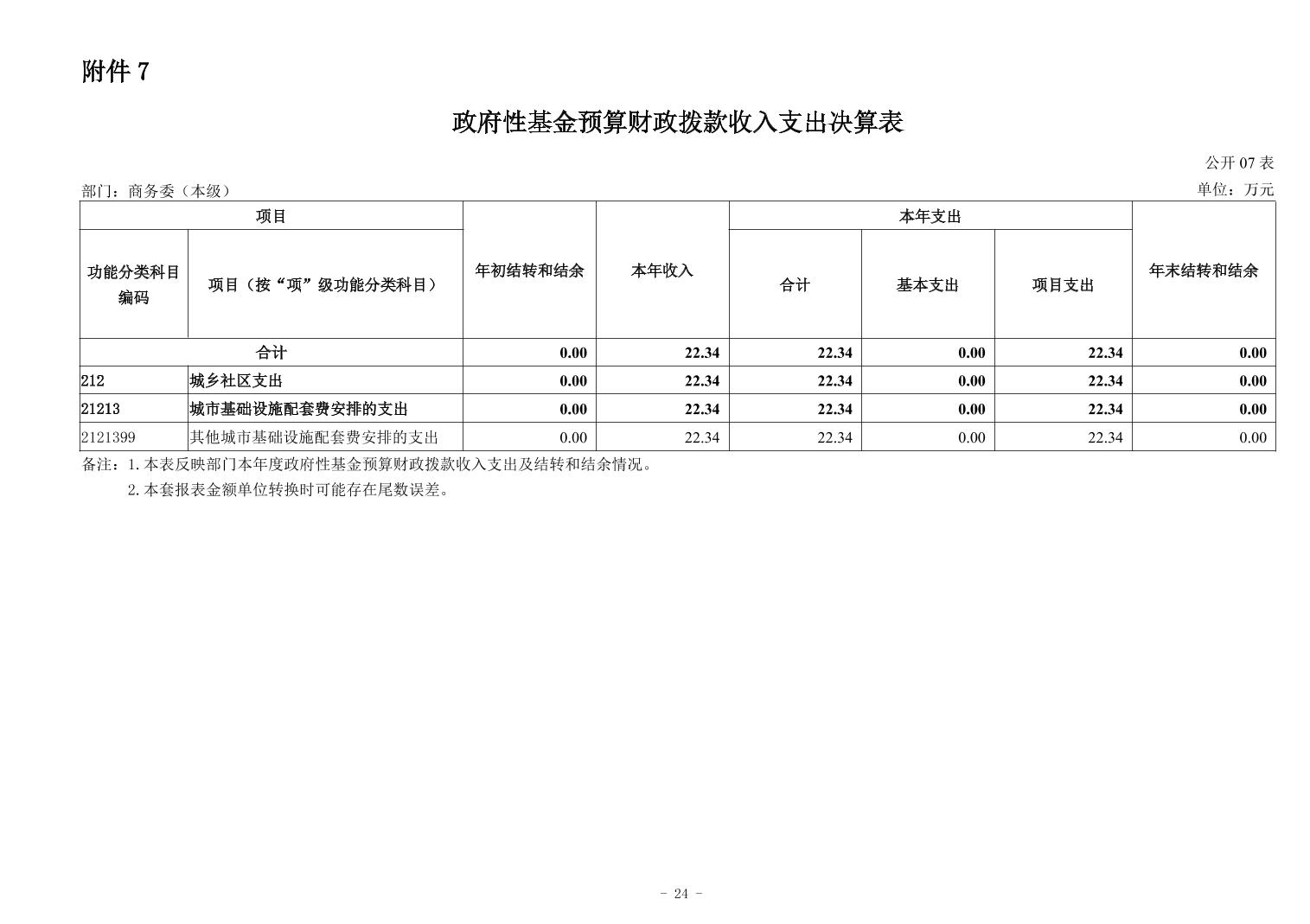 附件 7

政府性基金预算财政拨款收入支出决算表

公开 07 表

部门：商务委（本级）

单位：万元

| 项目 | | 年初结转和结余 | 本年收入 | 本年支出 | | | 年末结转和结余 |
|---|---|---|---|---|---|---|---|
| 功能分类科目编码 | 项目（按“项”级功能分类科目） | | | 合计 | 基本支出 | 项目支出 | |
| 合计 | | 0.00 | 22.34 | 22.34 | 0.00 | 22.34 | 0.00 |
| 212 | 城乡社区支出 | 0.00 | 22.34 | 22.34 | 0.00 | 22.34 | 0.00 |
| 21213 | 城市基础设施配套费安排的支出 | 0.00 | 22.34 | 22.34 | 0.00 | 22.34 | 0.00 |
| 2121399 | 其他城市基础设施配套费安排的支出 | 0.00 | 22.34 | 22.34 | 0.00 | 22.34 | 0.00 |

备注：1.本表反映部门本年度政府性基金预算财政拨款收入支出及结转和结余情况。
2.本套报表金额单位转换时可能存在尾数误差。

- 24 -